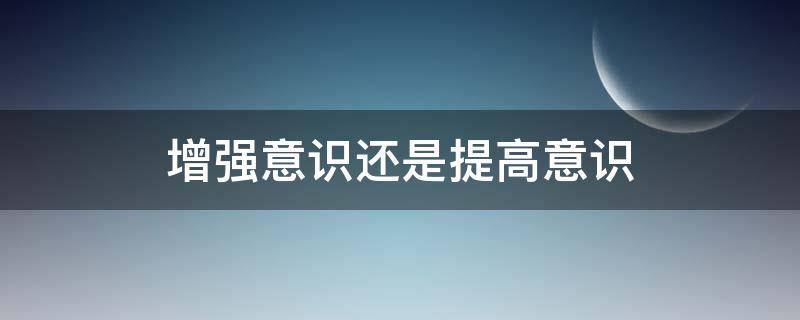 增强意识还是提高意识